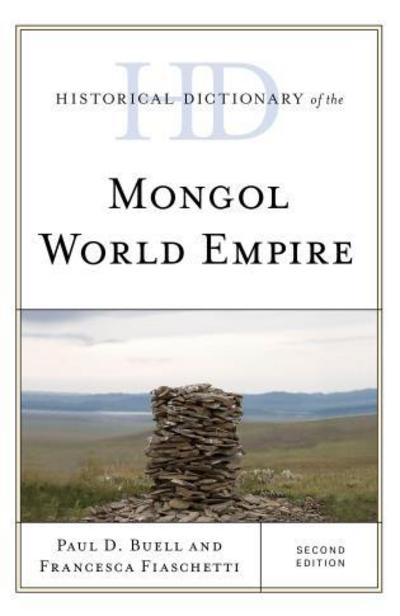 HD
HISTORICAL DICTIONARY of the

MONGOL
WORLD EMPIRE

PAUL D. BUELL AND
FRANCESCA FIASCHETTI

SECOND
EDITION